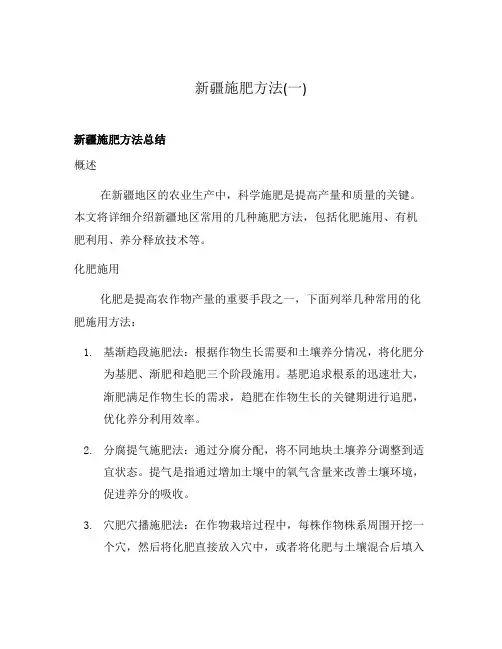 新疆施肥方法(一)

新疆施肥方法总结

概述

在新疆地区的农业生产中，科学施肥是提高产量和质量的关键。本文将详细介绍新疆地区常用的几种施肥方法，包括化肥施用、有机肥利用、养分释放技术等。

化肥施用

化肥是提高农作物产量的重要手段之一，下面列举几种常用的化肥施用方法：

1. 基渐趋段施肥法：根据作物生长需要和土壤养分情况，将化肥分为基肥、渐肥和趋肥三个阶段施用。基肥追求根系的迅速壮大，渐肥满足作物生长的需求，趋肥在作物生长的关键期进行追肥，优化养分利用效率。

2. 分腐提气施肥法：通过分腐分配，将不同地块土壤养分调整到适宜状态。提气是指通过增加土壤中的氧气含量来改善土壤环境，促进养分的吸收。

3. 穴肥穴播施肥法：在作物栽培过程中，每株作物株系周围开挖一个穴，然后将化肥直接放入穴中，或者将化肥与土壤混合后填入